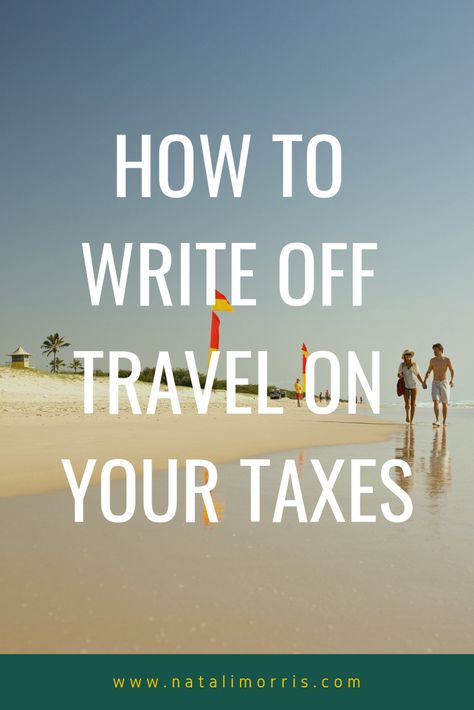 HOW TO WRITE OFF TRAVEL ON YOUR TAXES

www.natalimorris.com